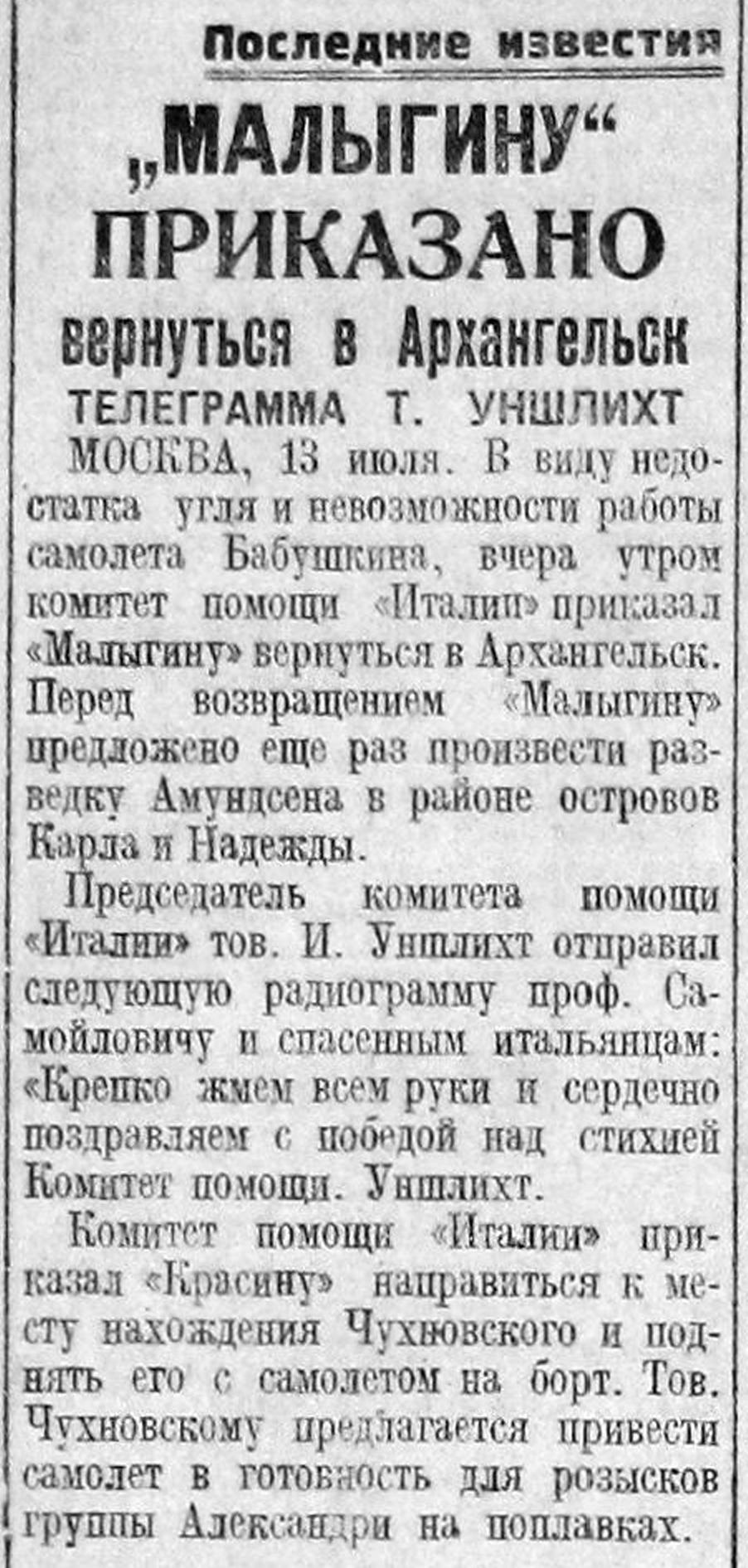 Последние известия

„МАЛЫГИНУ“ ПРИКАЗАНО

вернуться в Архангельск

ТЕЛЕГРАММА Т. УНШЛИХТ

МОСКВА, 13 июля. В виду недостатка угля и невозможности работы самолета Бабушкина, вчера утром комитет помощи «Италии» приказал «Малыгину» вернуться в Архангельск. Перед возвращением «Малыгину» предложено еще раз произвести разведку Амундсена в районе островов Карла и Надежды.

Председатель комитета помощи «Италии» тов. И. Уншлихт отправил следующую радиограмму проф. Самойловичу и спасенным итальянцам: «Крепко жмем всем руки и сердечно поздравляем с победой над стихией Комитет помощи. Уншлихт.

Комитет помощи «Италии» приказал «Красину» направиться к месту нахождения Чухновского и поднять его с самолетом на борт. Тов. Чухновскому предлагается привести самолет в готовность для розысков группы Александри на поплавках.